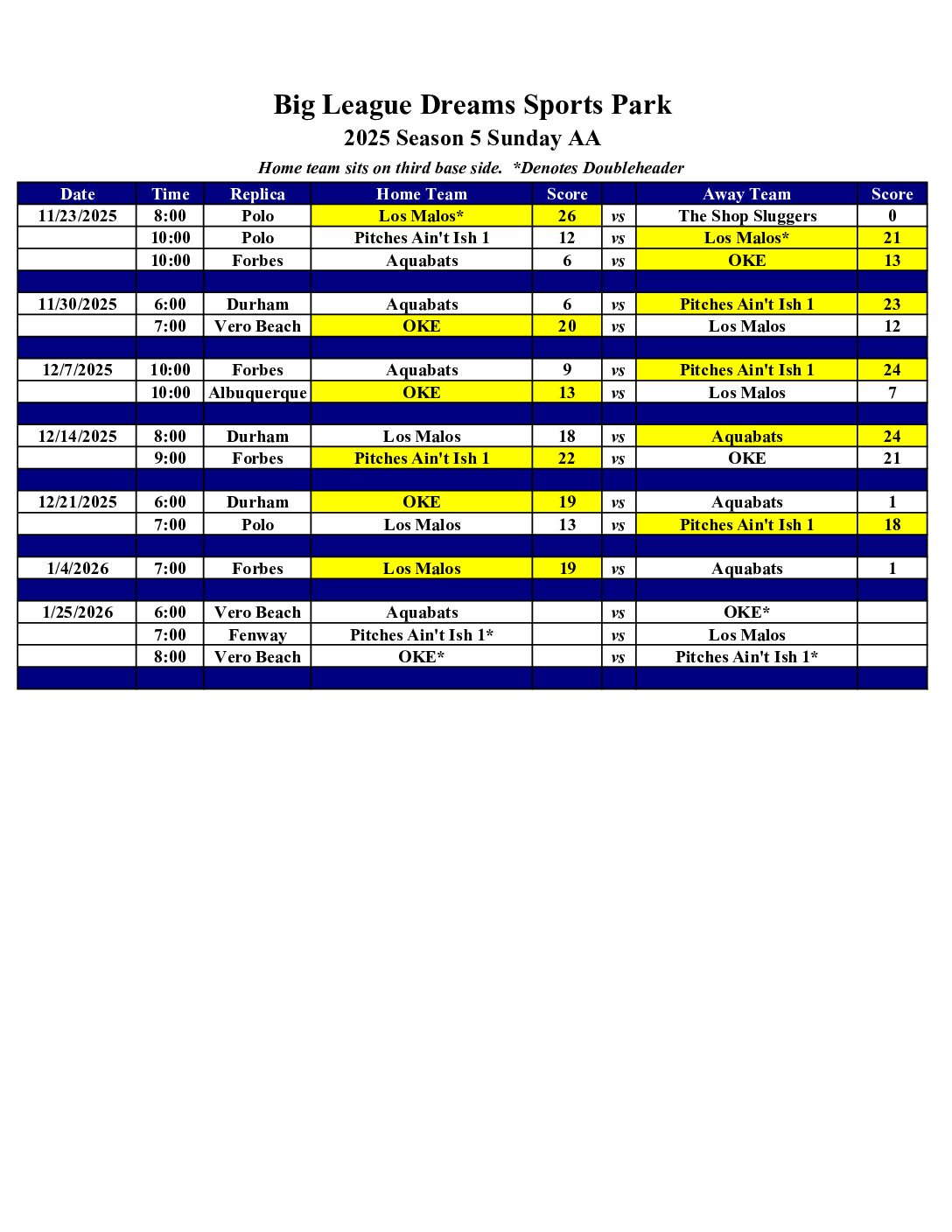 Big League Dreams Sports Park

2025 Season 5 Sunday AA

Home team sits on third base side. *Denotes Doubleheader

| Date | Time | Replica | Home Team | Score | | Away Team | Score |
|---|---|---|---|---|---|---|---|
| 11/23/2025 | 8:00 | Polo | Los Malos* | 26 | vs | The Shop Sluggers | 0 |
| | 10:00 | Polo | Pitches Ain't Ish 1 | 12 | vs | Los Malos* | 21 |
| | 10:00 | Forbes | Aquabats | 6 | vs | OKE | 13 |
| | | | | | | | |
| 11/30/2025 | 6:00 | Durham | Aquabats | 6 | vs | Pitches Ain't Ish 1 | 23 |
| | 7:00 | Vero Beach | OKE | 20 | vs | Los Malos | 12 |
| | | | | | | | |
| 12/7/2025 | 10:00 | Forbes | Aquabats | 9 | vs | Pitches Ain't Ish 1 | 24 |
| | 10:00 | Albuquerque | OKE | 13 | vs | Los Malos | 7 |
| | | | | | | | |
| 12/14/2025 | 8:00 | Durham | Los Malos | 18 | vs | Aquabats | 24 |
| | 9:00 | Forbes | Pitches Ain't Ish 1 | 22 | vs | OKE | 21 |
| | | | | | | | |
| 12/21/2025 | 6:00 | Durham | OKE | 19 | vs | Aquabats | 1 |
| | 7:00 | Polo | Los Malos | 13 | vs | Pitches Ain't Ish 1 | 18 |
| | | | | | | | |
| 1/4/2026 | 7:00 | Forbes | Los Malos | 19 | vs | Aquabats | 1 |
| | | | | | | | |
| 1/25/2026 | 6:00 | Vero Beach | Aquabats | | vs | OKE* | |
| | 7:00 | Fenway | Pitches Ain't Ish 1* | | vs | Los Malos | |
| | 8:00 | Vero Beach | OKE* | | vs | Pitches Ain't Ish 1* | |
| | | | | | | | |